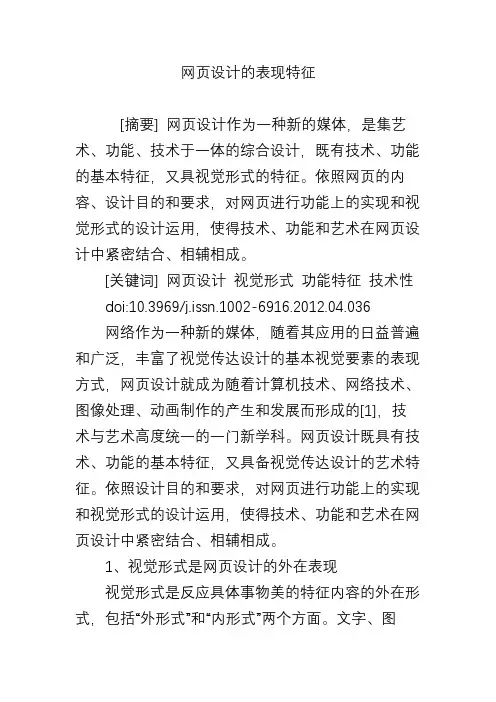 网页设计的表现特征

[摘要] 网页设计作为一种新的媒体，是集艺术、功能、技术于一体的综合设计，既有技术、功能的基本特征，又具视觉形式的特征。依照网页的内容、设计目的和要求，对网页进行功能上的实现和视觉形式的设计运用，使得技术、功能和艺术在网页设计中紧密结合、相辅相成。

[关键词] 网页设计 视觉形式 功能特征 技术性

doi:10.3969/j.issn.1002-6916.2012.04.036

网络作为一种新的媒体，随着其应用的日益普遍和广泛，丰富了视觉传达设计的基本视觉要素的表现方式，网页设计就成为随着计算机技术、网络技术、图像处理、动画制作的产生和发展而形成的[1]，技术与艺术高度统一的一门新学科。网页设计既具有技术、功能的基本特征，又具备视觉传达设计的艺术特征。依照设计目的和要求，对网页进行功能上的实现和视觉形式的设计运用，使得技术、功能和艺术在网页设计中紧密结合、相辅相成。

1、视觉形式是网页设计的外在表现

视觉形式是反应具体事物美的特征内容的外在形式，包括“外形式”和“内形式”两个方面。文字、图